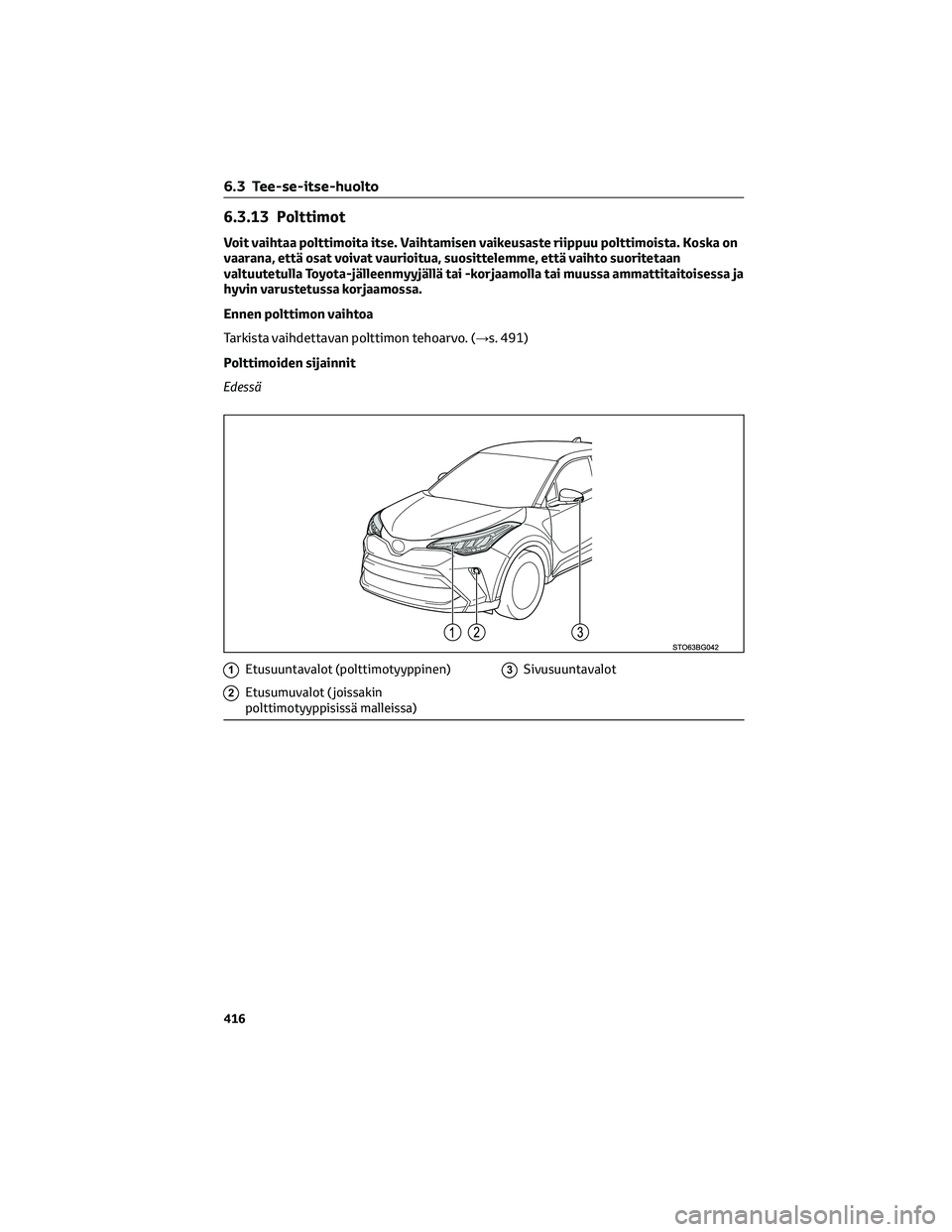 6.3 Tee-se-itse-huolto

6.3.13 Polttimot

Voit vaihtaa polttimoita itse. Vaihtamisen vaikeusaste riippuu polttimoista. Koska on vaarana, että osat voivat vaurioitua, suosittelemme, että vaihto suoritetaan valtuutetulla Toyota-jälleenmyyjällä tai -korjaamolla tai muussa ammattitaitoisessa ja hyvin varustetussa korjaamossa.

Ennen polttimon vaihtoa

Tarkista vaihdettavan polttimon tehoarvo. (→s. 491)

Polttimoiden sijainnit

Edessä

1 2 3

STO63BG042

1 Etusuuntavalot (polttimotyyppinen)

2 Etusumuvalot (joissakin polttimotyyppisissä malleissa)

3 Sivusuuntavalot

416

carmanualsonline.info